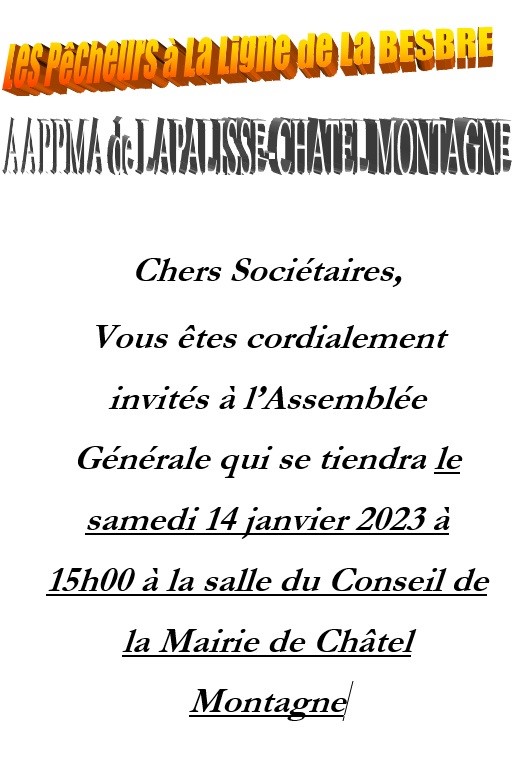 Les Pêcheurs à La Ligne de La BESBRE

AAPPMA de LAPALISSE-CHATEL MONTAGNE

Chers Sociétaires,

Vous êtes cordialement invités à l'Assemblée Générale qui se tiendra le samedi 14 janvier 2023 à 15h00 à la salle du Conseil de la Mairie de Châtel Montagne